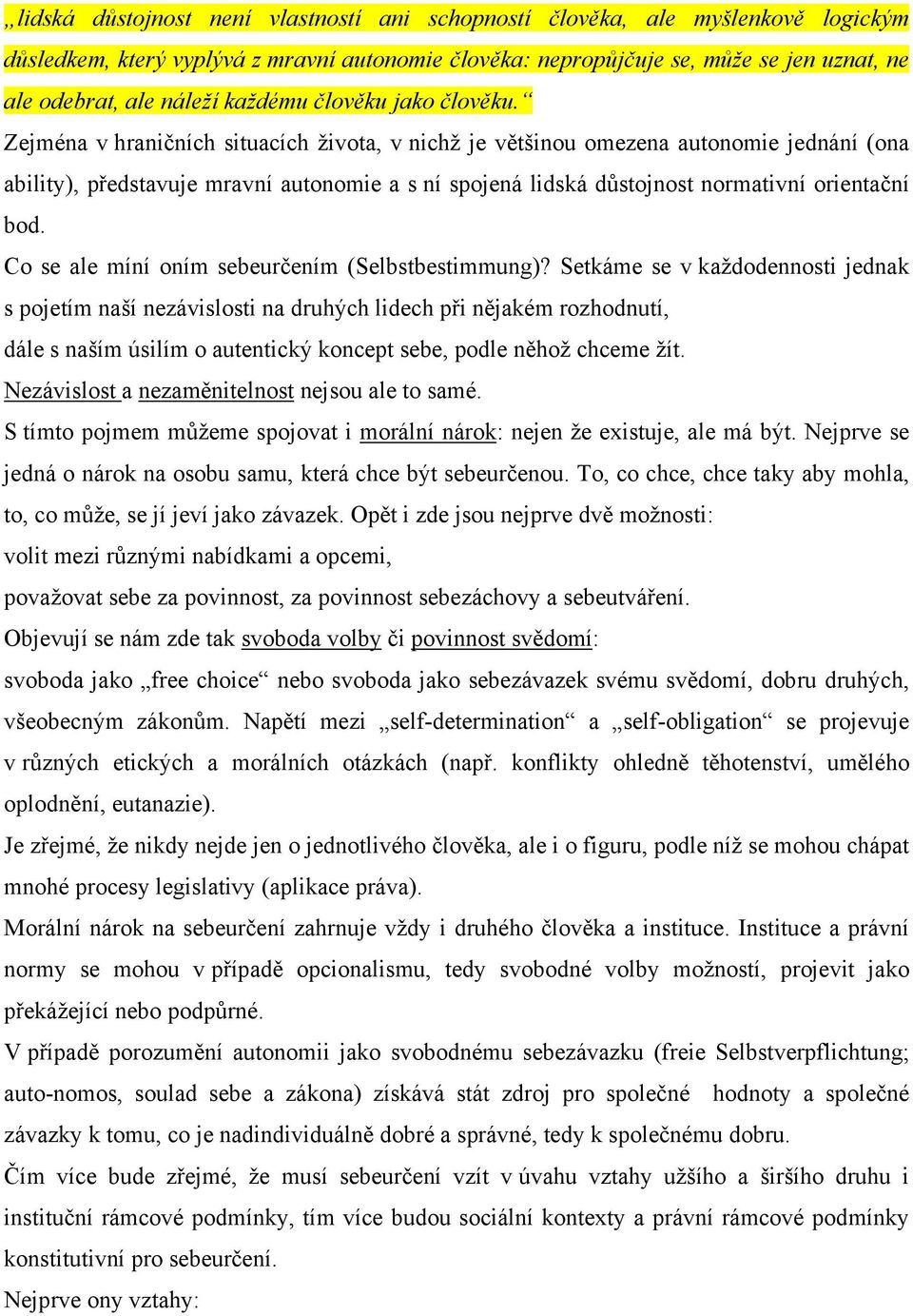 „lidská důstojnost není vlastností ani schopností člověka, ale myšlenkově logickým důsledkem, který vyplývá z mravní autonomie člověka: nepropůjčuje se, může se jen uznat, ne ale odebrat, ale náleží každému člověku jako člověku.“

Zejména v hraničních situacích života, v nichž je většinou omezena autonomie jednání (ona ability), představuje mravní autonomie a s ní spojená lidská důstojnost normativní orientační bod.

Co se ale míní oním sebeurčením (Selbstbestimmung)? Setkáme se v každodennosti jednak s pojetím naší nezávislosti na druhých lidech při nějakém rozhodnutí,

dále s naším úsilím o autentický koncept sebe, podle něhož chceme žít.

Nezávislost a nezaměnitelnost nejsou ale to samé.

S tímto pojmem můžeme spojovat i morální nárok: nejen že existuje, ale má být. Nejprve se jedná o nárok na osobu samu, která chce být sebeurčenou. To, co chce, chce taky aby mohla, to, co může, se jí jeví jako závazek. Opět i zde jsou nejprve dvě možnosti:

volit mezi různými nabídkami a opcemi,

považovat sebe za povinnost, za povinnost sebezáchovy a sebeutváření.

Objevují se nám zde tak svoboda volby či povinnost svědomí:

svoboda jako „free choice“ nebo svoboda jako sebezávazek svému svědomí, dobru druhých, všeobecným zákonům. Napětí mezi „self-determination“ a „self-obligation“ se projevuje v různých etických a morálních otázkách (např. konflikty ohledně těhotenství, umělého oplodnění, eutanazie).

Je zřejmé, že nikdy nejde jen o jednotlivého člověka, ale i o figuru, podle níž se mohou chápat mnohé procesy legislativy (aplikace práva).

Morální nárok na sebeurčení zahrnuje vždy i druhého člověka a instituce. Instituce a právní normy se mohou v případě opcionalismu, tedy svobodné volby možností, projevit jako překážející nebo podpůrné.

V případě porozumění autonomii jako svobodnému sebezávazku (freie Selbstverpflichtung; auto-nomos, soulad sebe a zákona) získává stát zdroj pro společné hodnoty a společné závazky k tomu, co je nadindividuálně dobré a správné, tedy k společnému dobru.

Čím více bude zřejmé, že musí sebeurčení vzít v úvahu vztahy užšího a širšího druhu i instituční rámcové podmínky, tím více budou sociální kontexty a právní rámcové podmínky konstitutivní pro sebeurčení.

Nejprve ony vztahy: